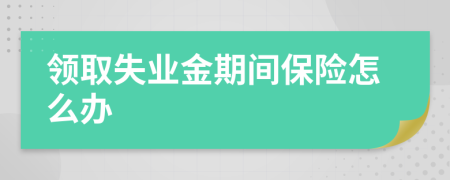 领取失业金期间保险怎么办